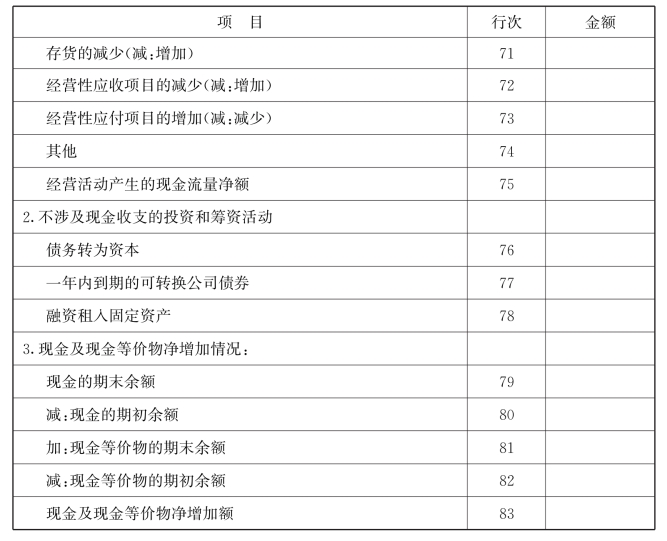 | 项　目 | 行次 | 金额 |
|---|---|---|
| 存货的减少(减:增加) | 71 | |
| 经营性应收项目的减少(减:增加) | 72 | |
| 经营性应付项目的增加(减:减少) | 73 | |
| 其他 | 74 | |
| 经营活动产生的现金流量净额 | 75 | |
| 2.不涉及现金收支的投资和筹资活动 | | |
| 债务转为资本 | 76 | |
| 一年内到期的可转换公司债券 | 77 | |
| 融资租入固定资产 | 78 | |
| 3.现金及现金等价物净增加情况: | | |
| 现金的期末余额 | 79 | |
| 减:现金的期初余额 | 80 | |
| 加:现金等价物的期末余额 | 81 | |
| 减:现金等价物的期初余额 | 82 | |
| 现金及现金等价物净增加额 | 83 | |